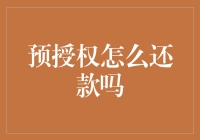 预授权怎么还款吗